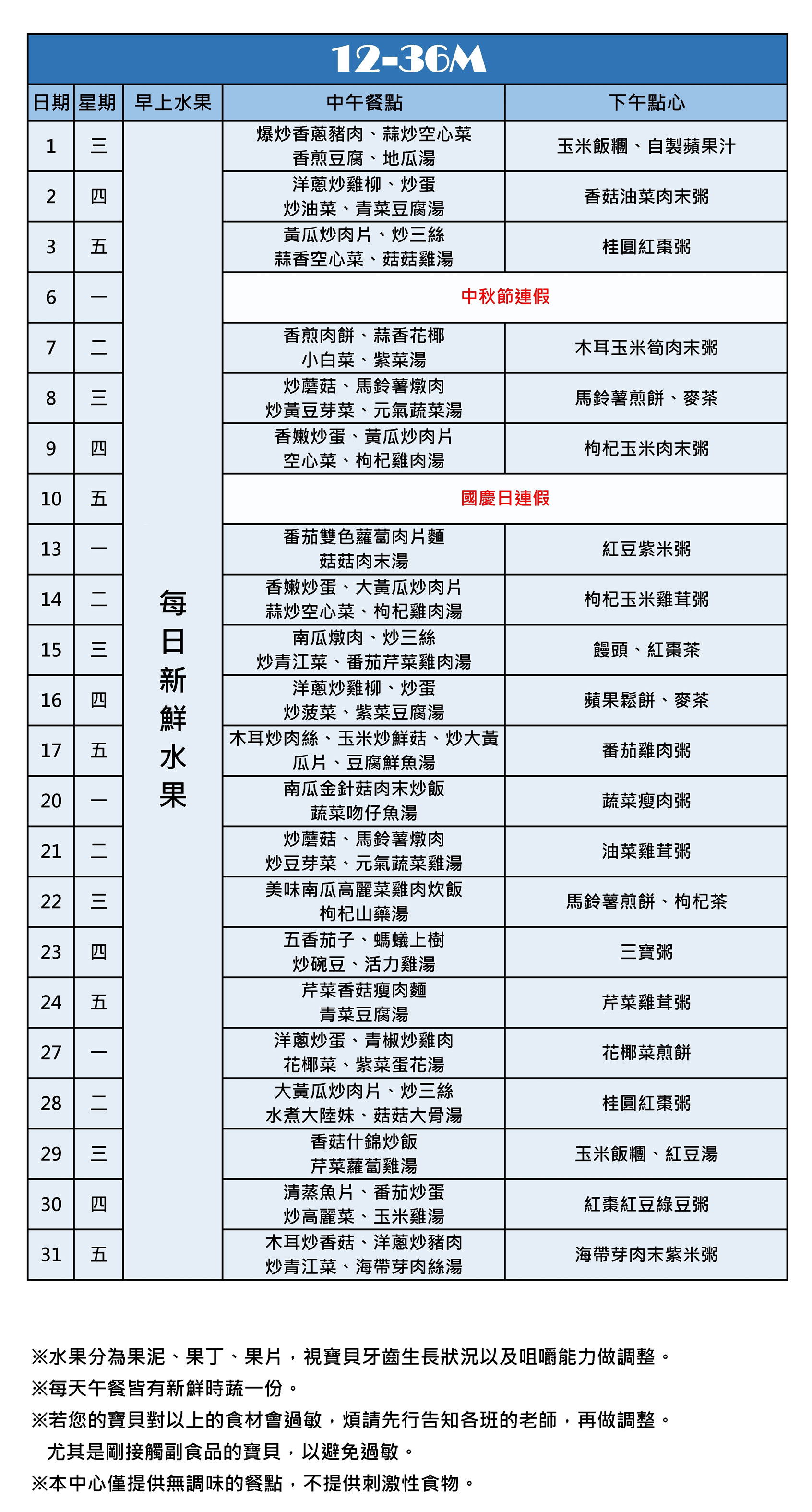 12-36M

| 日期 | 星期 | 早上水果 | 中午餐點 | 下午點心 |
|---|---|---|---|---|
| 1 | 三 | 每日新鮮水果 | 爆炒香蔥豬肉、蒜炒空心菜 香煎豆腐、地瓜湯 | 玉米飯糰、自製蘋果汁 |
| 2 | 四 | | 洋蔥炒雞柳、炒蛋 炒油菜、青菜豆腐湯 | 香菇油菜肉末粥 |
| 3 | 五 | | 黃瓜炒肉片、炒三絲 蒜香空心菜、菇菇雞湯 | 桂圓紅棗粥 |
| 6 | 一 | | 中秋節連假 | |
| 7 | 二 | | 香煎肉餅、蒜香花椰 小白菜、紫菜湯 | 木耳玉米筍肉末粥 |
| 8 | 三 | | 炒蘑菇、馬鈴薯燉肉 炒黃豆芽菜、元氣蔬菜湯 | 馬鈴薯煎餅、麥茶 |
| 9 | 四 | | 香嫩炒蛋、黃瓜炒肉片 空心菜、枸杞雞肉湯 | 枸杞玉米肉末粥 |
| 10 | 五 | | 國慶日連假 | |
| 13 | 一 | | 番茄雙色蘿蔔肉片麵 菇菇肉末湯 | 紅豆紫米粥 |
| 14 | 二 | | 香嫩炒蛋、大黃瓜炒肉片 蒜炒空心菜、枸杞雞肉湯 | 枸杞玉米雞茸粥 |
| 15 | 三 | | 南瓜燉肉、炒三絲 炒青江菜、番茄芹菜雞肉湯 | 饅頭、紅棗茶 |
| 16 | 四 | | 洋蔥炒雞柳、炒蛋 炒菠菜、紫菜豆腐湯 | 蘋果鬆餅、麥茶 |
| 17 | 五 | | 木耳炒肉絲、玉米炒鮮菇、炒大黃瓜片、豆腐鮮魚湯 | 番茄雞肉粥 |
| 20 | 一 | | 南瓜金針菇肉末炒飯 蔬菜吻仔魚湯 | 蔬菜瘦肉粥 |
| 21 | 二 | | 炒蘑菇、馬鈴薯燉肉 炒豆芽菜、元氣蔬菜雞湯 | 油菜雞茸粥 |
| 22 | 三 | | 美味南瓜高麗菜雞肉炊飯 枸杞山藥湯 | 馬鈴薯煎餅、枸杞茶 |
| 23 | 四 | | 五香茄子、螞蟻上樹 炒碗豆、活力雞湯 | 三寶粥 |
| 24 | 五 | | 芹菜香菇瘦肉麵 青菜豆腐湯 | 芹菜雞茸粥 |
| 27 | 一 | | 洋蔥炒蛋、青椒炒雞肉 花椰菜、紫菜蛋花湯 | 花椰菜煎餅 |
| 28 | 二 | | 大黃瓜炒肉片、炒三絲 水煮大陸妹、菇菇大骨湯 | 桂圓紅棗粥 |
| 29 | 三 | | 香菇什錦炒飯 芹菜蘿蔔雞湯 | 玉米飯糰、紅豆湯 |
| 30 | 四 | | 清蒸魚片、番茄炒蛋 炒高麗菜、玉米雞湯 | 紅棗紅豆綠豆粥 |
| 31 | 五 | | 木耳炒香菇、洋蔥炒豬肉 炒青江菜、海帶芽肉絲湯 | 海帶芽肉末紫米粥 |

※水果分為果泥、果丁、果片，視寶貝牙齒生長狀況以及咀嚼能力做調整。
※每天午餐皆有新鮮時蔬一份。
※若您的寶貝對以上的食材會過敏，煩請先行告知各班的老師，再做調整。
尤其是剛接觸副食品的寶貝，以避免過敏。
※本中心僅提供無調味的餐點，不提供刺激性食物。